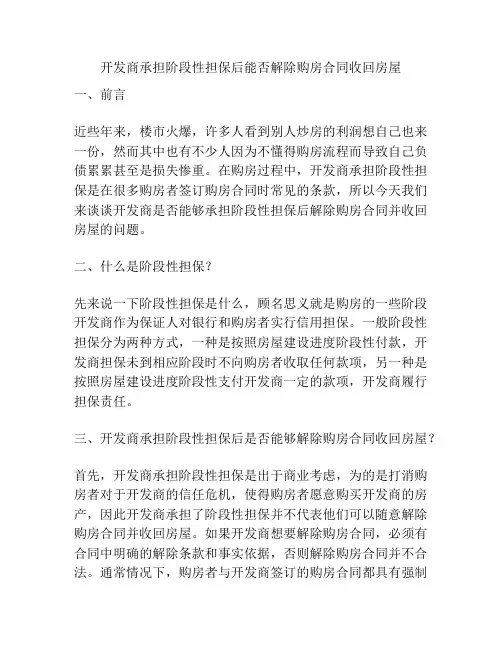 开发商承担阶段性担保后能否解除购房合同收回房屋

一、前言

近些年来，楼市火爆，许多人看到别人炒房的利润想自己也来一份，然而其中也有不少人因为不懂得购房流程而导致自己负债累累甚至是损失惨重。在购房过程中，开发商承担阶段性担保是在很多购房者签订购房合同时常见的条款，所以今天我们来谈谈开发商是否能够承担阶段性担保后解除购房合同并收回房屋的问题。

二、什么是阶段性担保？

先来说一下阶段性担保是什么，顾名思义就是购房的一些阶段开发商作为保证人对银行和购房者实行信用担保。一般阶段性担保分为两种方式，一种是按照房屋建设进度阶段性付款，开发商担保未到相应阶段时不向购房者收取任何款项，另一种是按照房屋建设进度阶段性支付开发商一定的款项，开发商履行担保责任。

三、开发商承担阶段性担保后是否能够解除购房合同收回房屋？

首先，开发商承担阶段性担保是出于商业考虑，为的是打消购房者对于开发商的信任危机，使得购房者愿意购买开发商的房产，因此开发商承担了阶段性担保并不代表他们可以随意解除购房合同并收回房屋。如果开发商想要解除购房合同，必须有合同中明确的解除条款和事实依据，否则解除购房合同并不合法。通常情况下，购房者与开发商签订的购房合同都具有强制